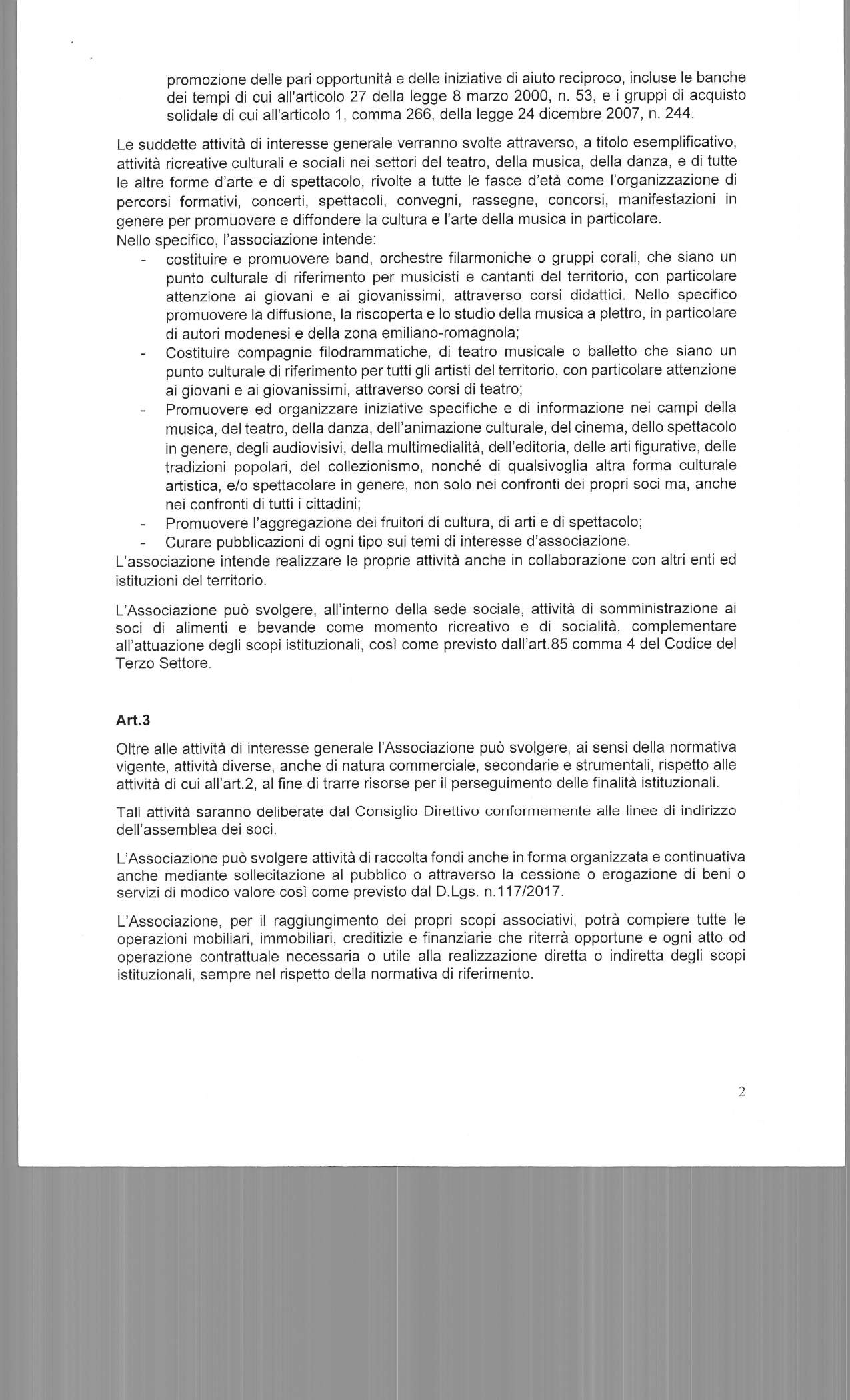 promozione delle pari opportunità e delle iniziative di aiuto reciproco, incluse le banche dei tempi di cui all'articolo 27 della legge 8 marzo 2000, n. 53, e i gruppi di acquisto solidale di cui all'articolo 1, comma 266, della legge 24 dicembre 2007, n. 244.

Le suddette attività di interesse generale verranno svolte attraverso, a titolo esemplificativo, attività ricreative culturali e sociali nei settori del teatro, della musica, della danza, e di tutte le altre forme d'arte e di spettacolo, rivolte a tutte le fasce d'età come l'organizzazione di percorsi formativi, concerti, spettacoli, convegni, rassegne, concorsi, manifestazioni in genere per promuovere e diffondere la cultura e l'arte della musica in particolare.
Nello specifico, l'associazione intende:
- costituire e promuovere band, orchestre filarmoniche o gruppi corali, che siano un punto culturale di riferimento per musicisti e cantanti del territorio, con particolare attenzione ai giovani e ai giovanissimi, attraverso corsi didattici. Nello specifico promuovere la diffusione, la riscoperta e lo studio della musica a plettro, in particolare di autori modenesi e della zona emiliano-romagnola;
- Costituire compagnie filodrammatiche, di teatro musicale o balletto che siano un punto culturale di riferimento per tutti gli artisti del territorio, con particolare attenzione ai giovani e ai giovanissimi, attraverso corsi di teatro;
- Promuovere ed organizzare iniziative specifiche e di informazione nei campi della musica, del teatro, della danza, dell'animazione culturale, del cinema, dello spettacolo in genere, degli audiovisivi, della multimedialità, dell'editoria, delle arti figurative, delle tradizioni popolari, del collezionismo, nonché di qualsivoglia altra forma culturale artistica, e/o spettacolare in genere, non solo nei confronti dei propri soci ma, anche nei confronti di tutti i cittadini;
- Promuovere l'aggregazione dei fruitori di cultura, di arti e di spettacolo;
- Curare pubblicazioni di ogni tipo sui temi di interesse d'associazione.
L'associazione intende realizzare le proprie attività anche in collaborazione con altri enti ed istituzioni del territorio.

L'Associazione può svolgere, all'interno della sede sociale, attività di somministrazione ai soci di alimenti e bevande come momento ricreativo e di socialità, complementare all'attuazione degli scopi istituzionali, così come previsto dall'art.85 comma 4 del Codice del Terzo Settore.

Art.3

Oltre alle attività di interesse generale l'Associazione può svolgere, ai sensi della normativa vigente, attività diverse, anche di natura commerciale, secondarie e strumentali, rispetto alle attività di cui all'art.2, al fine di trarre risorse per il perseguimento delle finalità istituzionali.

Tali attività saranno deliberate dal Consiglio Direttivo conformemente alle linee di indirizzo dell'assemblea dei soci.

L'Associazione può svolgere attività di raccolta fondi anche in forma organizzata e continuativa anche mediante sollecitazione al pubblico o attraverso la cessione o erogazione di beni o servizi di modico valore così come previsto dal D.Lgs. n.117/2017.

L'Associazione, per il raggiungimento dei propri scopi associativi, potrà compiere tutte le operazioni mobiliari, immobiliari, creditizie e finanziarie che riterrà opportune e ogni atto od operazione contrattuale necessaria o utile alla realizzazione diretta o indiretta degli scopi istituzionali, sempre nel rispetto della normativa di riferimento.

2